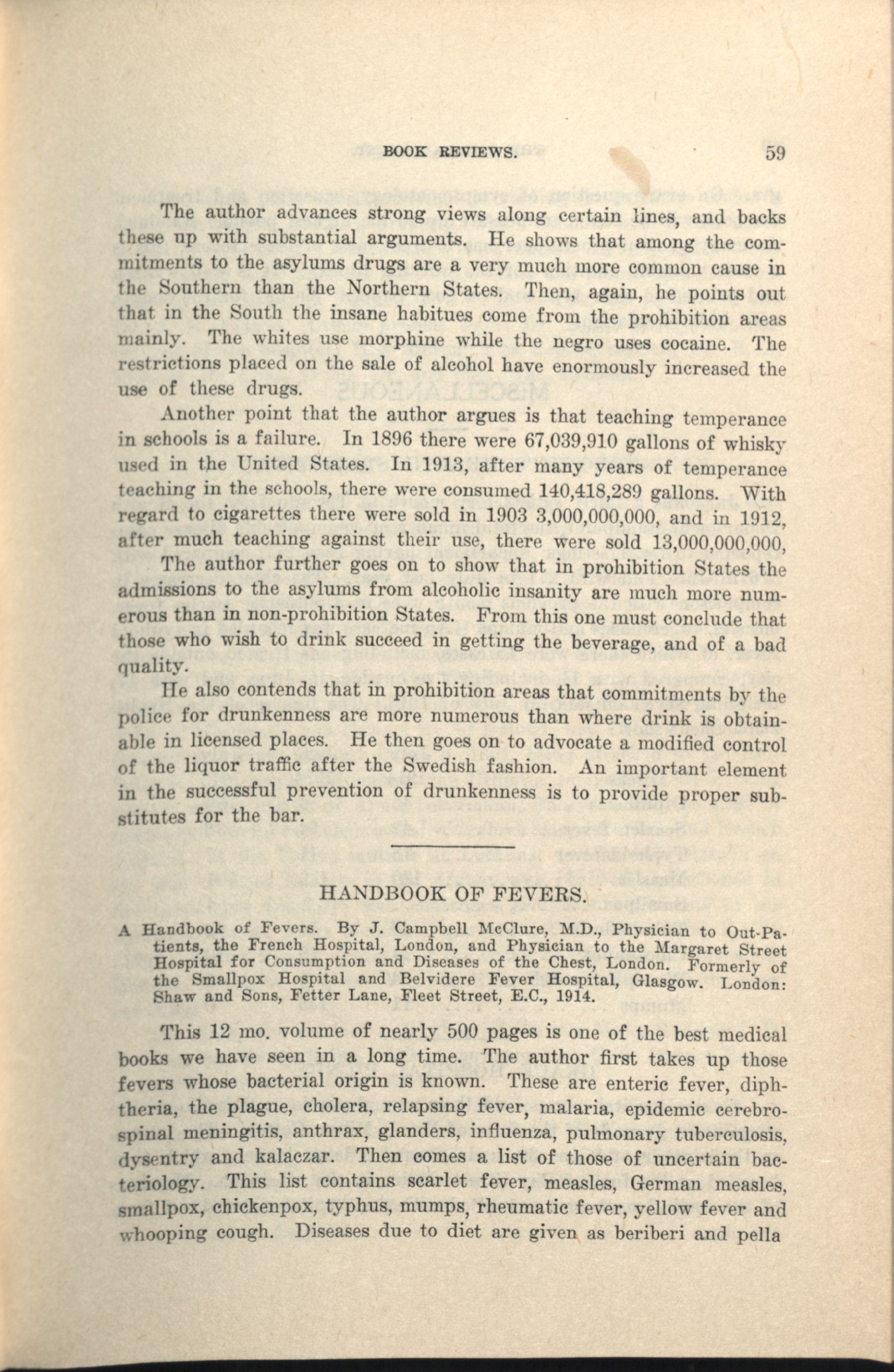 BOOK REVIEWS. 59

The author advances strong views along certain lines, and backs these up with substantial arguments. He shows that among the commitments to the asylums drugs are a very much more common cause in the Southern than the Northern States. Then, again, he points out that in the South the insane habitues come from the prohibition areas mainly. The whites use morphine while the negro uses cocaine. The restrictions placed on the sale of alcohol have enormously increased the use of these drugs.

Another point that the author argues is that teaching temperance in schools is a failure. In 1896 there were 67,039,910 gallons of whisky used in the United States. In 1913, after many years of temperance teaching in the schools, there were consumed 140,418,289 gallons. With regard to cigarettes there were sold in 1903 3,000,000,000, and in 1912, after much teaching against their use, there were sold 13,000,000,000,

The author further goes on to show that in prohibition States the admissions to the asylums from alcoholic insanity are much more numerous than in non-prohibition States. From this one must conclude that those who wish to drink succeed in getting the beverage, and of a bad quality.

He also contends that in prohibition areas that commitments by the police for drunkenness are more numerous than where drink is obtainable in licensed places. He then goes on to advocate a modified control of the liquor traffic after the Swedish fashion. An important element in the successful prevention of drunkenness is to provide proper substitutes for the bar.

HANDBOOK OF FEVERS.

A Handbook of Fevers. By J. Campbell McClure, M.D., Physician to Out-Patients, the French Hospital, London, and Physician to the Margaret Street Hospital for Consumption and Diseases of the Chest, London. Formerly of the Smallpox Hospital and Belvidere Fever Hospital, Glasgow. London: Shaw and Sons, Fetter Lane, Fleet Street, E.C., 1914.

This 12 mo. volume of nearly 500 pages is one of the best medical books we have seen in a long time. The author first takes up those fevers whose bacterial origin is known. These are enteric fever, diphtheria, the plague, cholera, relapsing fever, malaria, epidemic cerebrospinal meningitis, anthrax, glanders, influenza, pulmonary tuberculosis, dysentry and kalaczar. Then comes a list of those of uncertain bacteriology. This list contains scarlet fever, measles, German measles, smallpox, chickenpox, typhus, mumps, rheumatic fever, yellow fever and whooping cough. Diseases due to diet are given as beriberi and pella